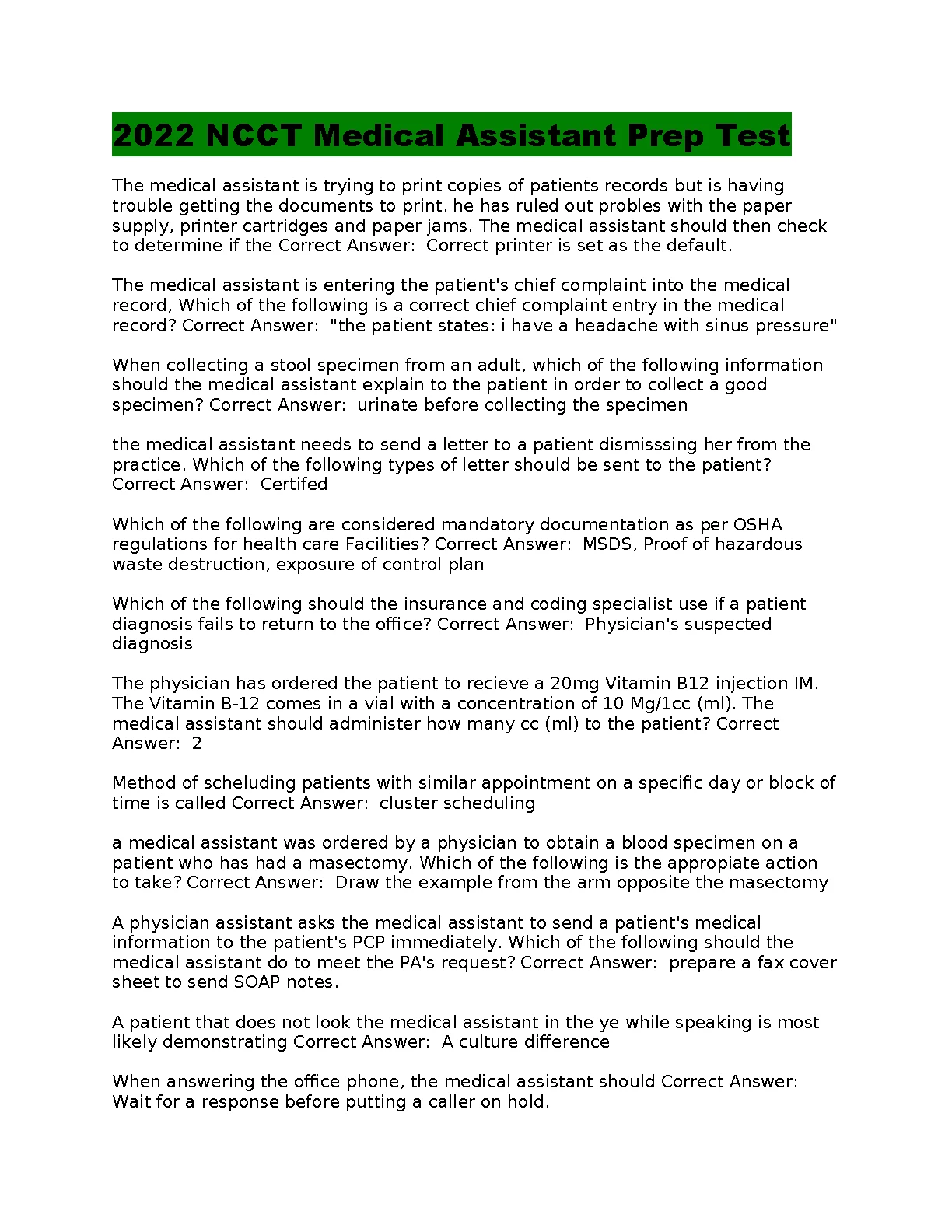 2022 NCCT Medical Assistant Prep Test

The medical assistant is trying to print copies of patients records but is having trouble getting the documents to print. he has ruled out probles with the paper supply, printer cartridges and paper jams. The medical assistant should then check to determine if the Correct Answer: Correct printer is set as the default.

The medical assistant is entering the patient's chief complaint into the medical record, Which of the following is a correct chief complaint entry in the medical record? Correct Answer: "the patient states: i have a headache with sinus pressure"

When collecting a stool specimen from an adult, which of the following information should the medical assistant explain to the patient in order to collect a good specimen? Correct Answer: urinate before collecting the specimen

the medical assistant needs to send a letter to a patient dismisssing her from the practice. Which of the following types of letter should be sent to the patient? Correct Answer: Certifed

Which of the following are considered mandatory documentation as per OSHA regulations for health care Facilities? Correct Answer: MSDS, Proof of hazardous waste destruction, exposure of control plan

Which of the following should the insurance and coding specialist use if a patient diagnosis fails to return to the office? Correct Answer: Physician's suspected diagnosis

The physician has ordered the patient to recieve a 20mg Vitamin B12 injection IM. The Vitamin B-12 comes in a vial with a concentration of 10 Mg/1cc (ml). The medical assistant should administer how many cc (ml) to the patient? Correct Answer: 2

Method of scheluding patients with similar appointment on a specific day or block of time is called Correct Answer: cluster scheduling

a medical assistant was ordered by a physician to obtain a blood specimen on a patient who has had a masectomy. Which of the following is the appropiate action to take? Correct Answer: Draw the example from the arm opposite the masectomy

A physician assistant asks the medical assistant to send a patient's medical information to the patient's PCP immediately. Which of the following should the medical assistant do to meet the PA's request? Correct Answer: prepare a fax cover sheet to send SOAP notes.

A patient that does not look the medical assistant in the ye while speaking is most likely demonstrating Correct Answer: A culture difference

When answering the office phone, the medical assistant should Correct Answer: Wait for a response before putting a caller on hold.